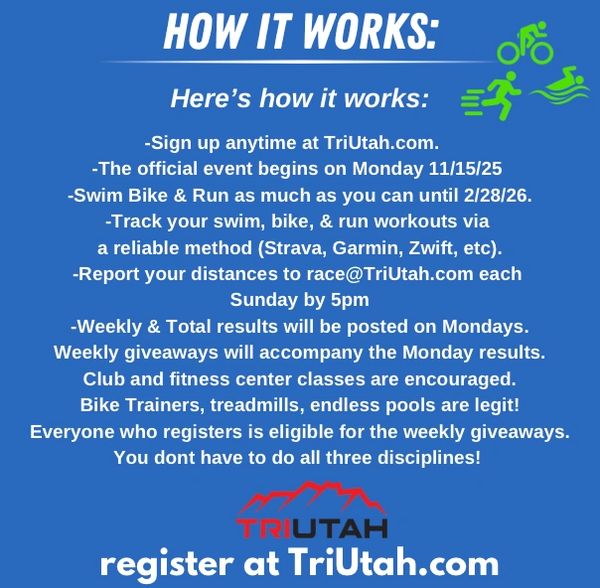 HOW IT WORKS:

Here's how it works:

-Sign up anytime at TriUtah.com.
-The official event begins on Monday 11/15/25
-Swim Bike & Run as much as you can until 2/28/26.
-Track your swim, bike, & run workouts via a reliable method (Strava, Garmin, Zwift, etc).
-Report your distances to race@TriUtah.com each Sunday by 5pm
-Weekly & Total results will be posted on Mondays.
Weekly giveaways will accompany the Monday results.
Club and fitness center classes are encouraged.
Bike Trainers, treadmills, endless pools are legit!
Everyone who registers is eligible for the weekly giveaways.
You dont have to do all three disciplines!

TRIUTAH

register at TriUtah.com